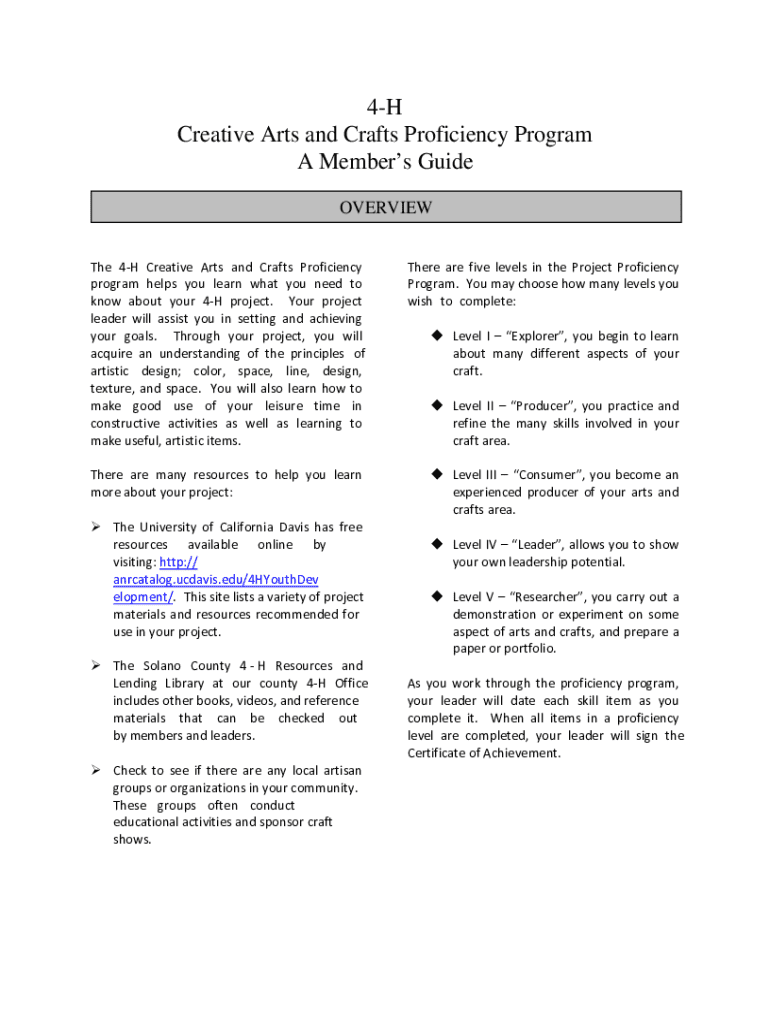 4-H
Creative Arts and Crafts Proficiency Program
A Member's Guide

OVERVIEW

The 4-H Creative Arts and Crafts Proficiency program helps you learn what you need to know about your 4-H project. Your project leader will assist you in setting and achieving your goals. Through your project, you will acquire an understanding of the principles of artistic design; color, space, line, design, texture, and space. You will also learn how to make good use of your leisure time in constructive activities as well as learning to make useful, artistic items.

There are many resources to help you learn more about your project:

➢ The University of California Davis has free resources available online by visiting: http://anrcatalog.ucdavis.edu/4HYouthDevelopment/. This site lists a variety of project materials and resources recommended for use in your project.

➢ The Solano County 4 - H Resources and Lending Library at our county 4-H Office includes other books, videos, and reference materials that can be checked out by members and leaders.

➢ Check to see if there are any local artisan groups or organizations in your community. These groups often conduct educational activities and sponsor craft shows.

There are five levels in the Project Proficiency Program. You may choose how many levels you wish to complete:

◆ Level I – "Explorer", you begin to learn about many different aspects of your craft.

◆ Level II – "Producer", you practice and refine the many skills involved in your craft area.

◆ Level III – "Consumer", you become an experienced producer of your arts and crafts area.

◆ Level IV – "Leader", allows you to show your own leadership potential.

◆ Level V – "Researcher", you carry out a demonstration or experiment on some aspect of arts and crafts, and prepare a paper or portfolio.

As you work through the proficiency program, your leader will date each skill item as you complete it. When all items in a proficiency level are completed, your leader will sign the Certificate of Achievement.